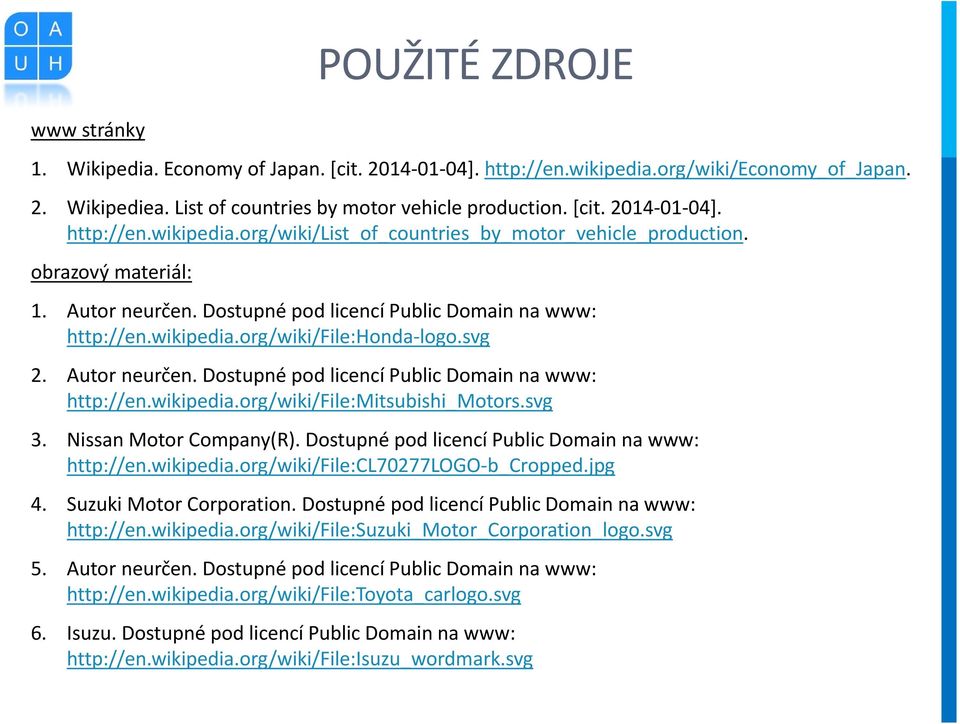 O A
U H

POUŽITÉ ZDROJE

www stránky

1. Wikipedia. Economy of Japan. [cit. 2014-01-04]. http://en.wikipedia.org/wiki/Economy_of_Japan.

2. Wikipediea. List of countries by motor vehicle production. [cit. 2014-01-04]. http://en.wikipedia.org/wiki/List_of_countries_by_motor_vehicle_production.

obrazový materiál:

1. Autor neurčen. Dostupné pod licencí Public Domain na www: http://en.wikipedia.org/wiki/File:Honda-logo.svg

2. Autor neurčen. Dostupné pod licencí Public Domain na www: http://en.wikipedia.org/wiki/File:Mitsubishi_Motors.svg

3. Nissan Motor Company(R). Dostupné pod licencí Public Domain na www: http://en.wikipedia.org/wiki/File:CL70277LOGO-b_Cropped.jpg

4. Suzuki Motor Corporation. Dostupné pod licencí Public Domain na www: http://en.wikipedia.org/wiki/File:Suzuki_Motor_Corporation_logo.svg

5. Autor neurčen. Dostupné pod licencí Public Domain na www: http://en.wikipedia.org/wiki/File:Toyota_carlogo.svg

6. Isuzu. Dostupné pod licencí Public Domain na www: http://en.wikipedia.org/wiki/File:Isuzu_wordmark.svg